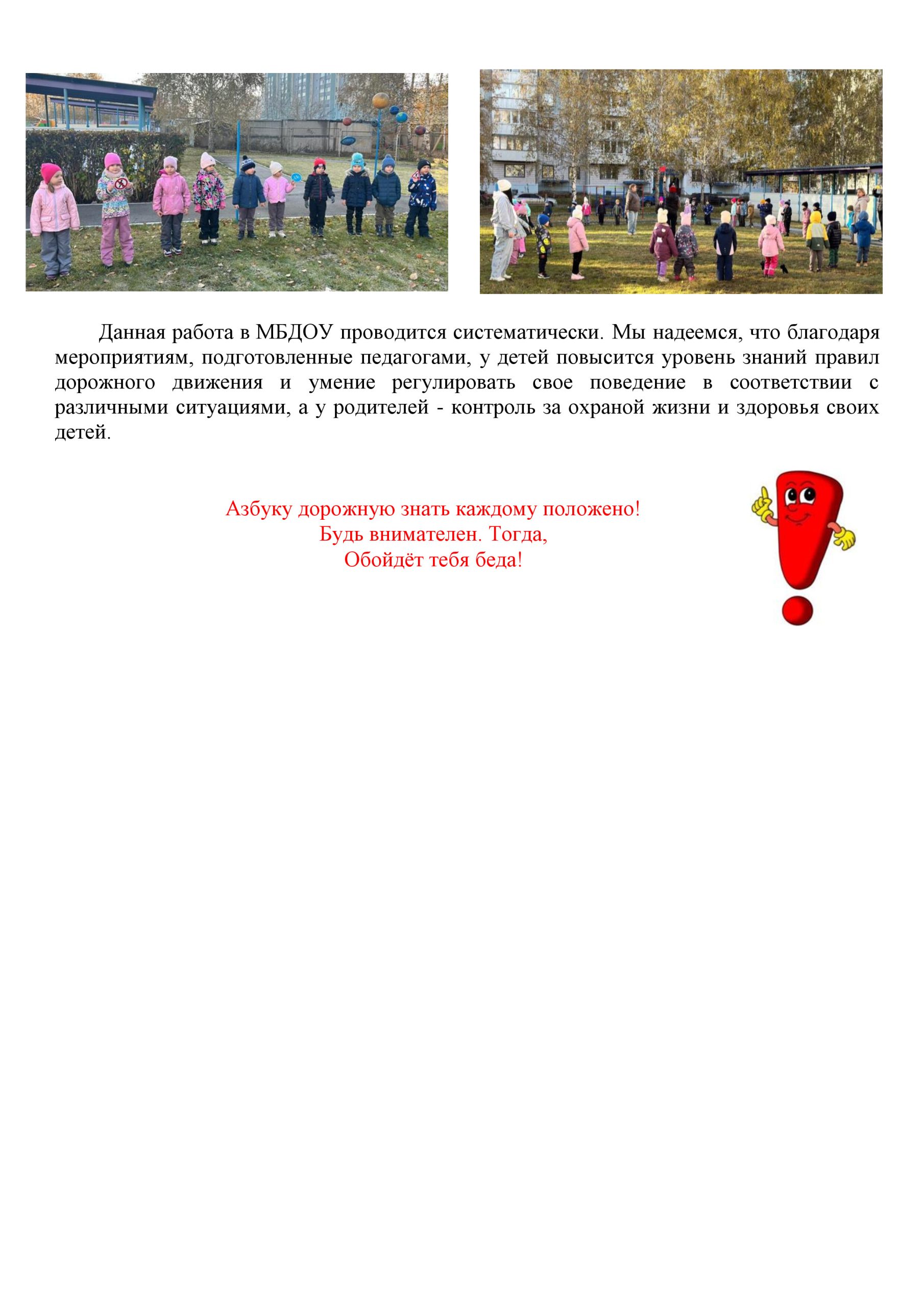 Данная работа в МБДОУ проводится систематически. Мы надеемся, что благодаря мероприятиям, подготовленные педагогами, у детей повысится уровень знаний правил дорожного движения и умение регулировать свое поведение в соответствии с различными ситуациями, а у родителей - контроль за охраной жизни и здоровья своих детей.

Азбуку дорожную знать каждому положено!
Будь внимателен. Тогда,
Обойдёт тебя беда!